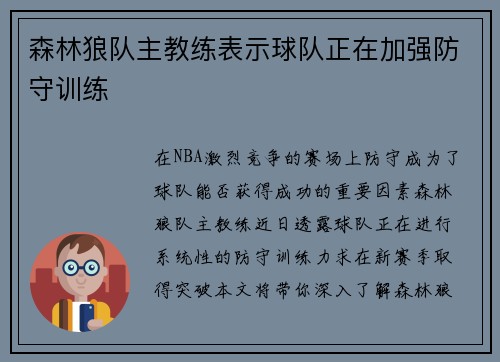 森林狼队主教练表示球队正在加强防守训练

在NBA激烈竞争的赛场上防守成为了球队能否获得成功的重要因素森林狼队主教练近日透露球队正在进行系统性的防守训练力求在新赛季取得突破本文将带你深入了解森林狼